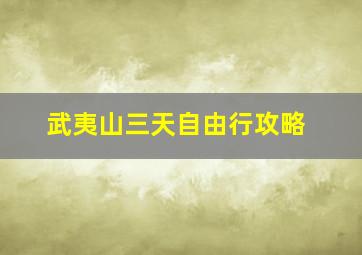 武夷山三天自由行攻略